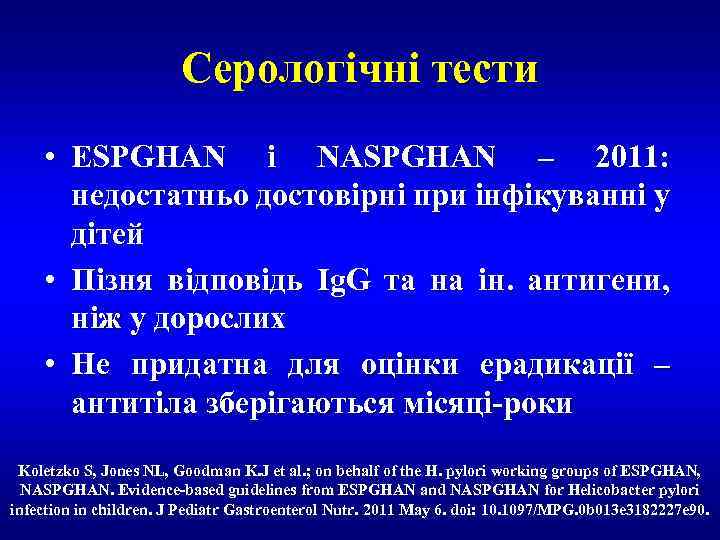 Серологічні тести

• ESPGHAN і NASPGHAN – 2011: недостатньо достовірні при інфікуванні у дітей
• Пізня відповідь IgG та на ін. антигени, ніж у дорослих
• Не придатна для оцінки ерадикації – антитіла зберігаються місяці-роки

Koletzko S, Jones NL, Goodman KJ et al.; on behalf of the H. pylori working groups of ESPGHAN, NASPGHAN. Evidence-based guidelines from ESPGHAN and NASPGHAN for Helicobacter pylori infection in children. J Pediatr Gastroenterol Nutr. 2011 May 6. doi: 10.1097/MPG.0b013e3182227e90.